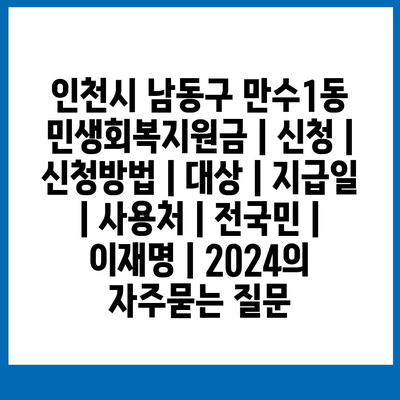 인천시 남동구 만수1동 민생회복지원금 | 신청 | 신청방법 | 대상 | 지급일 | 사용처 | 전국민 | 이재명 | 2024의 자주묻는 질문